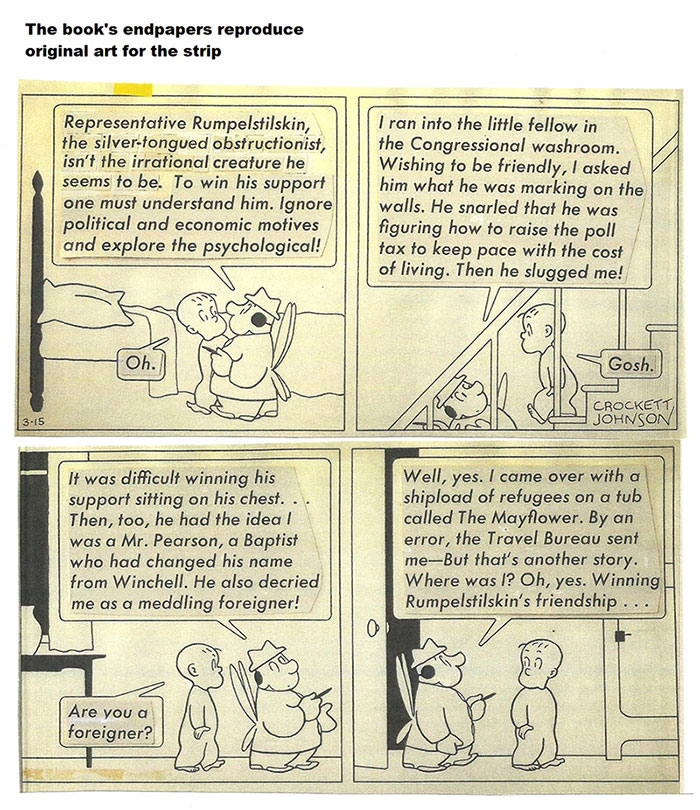 The book's endpapers reproduce original art for the strip

Representative Rumpelstilskin, the silver-tongued obstructionist, isn't the irrational creature he seems to be. To win his support one must understand him. Ignore political and economic motives and explore the psychological!

Oh.

3-15

I ran into the little fellow in the Congressional washroom. Wishing to be friendly, I asked him what he was marking on the walls. He snarled that he was figuring how to raise the poll tax to keep pace with the cost of living. Then he slugged me!

Gosh.

CROCKETT JOHNSON

It was difficult winning his support sitting on his chest. . . Then, too, he had the idea I was a Mr. Pearson, a Baptist who had changed his name from Winchell. He also decried me as a meddling foreigner!

Are you a foreigner?

Well, yes. I came over with a shipload of refugees on a tub called The Mayflower. By an error, the Travel Bureau sent me—But that's another story. Where was I? Oh, yes. Winning Rumpelstilskin's friendship . . .